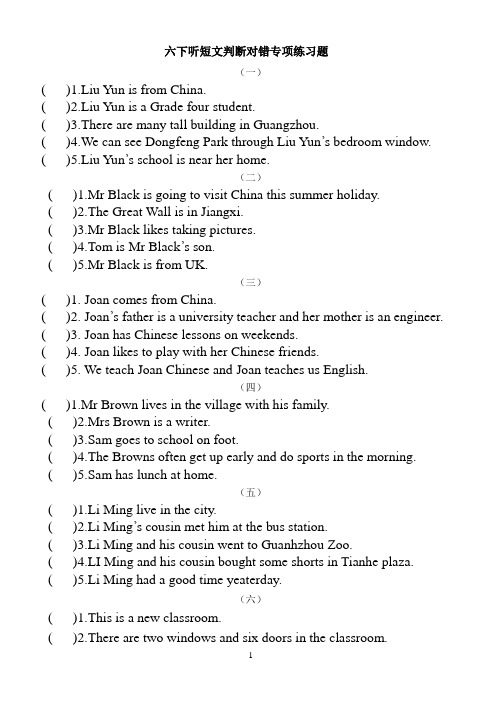 六下听短文判断对错专项练习题

（一）

(　　)1.Liu Yun is from China.
(　　)2.Liu Yun is a Grade four student.
(　　)3.There are many tall building in Guangzhou.
(　　)4.We can see Dongfeng Park through Liu Yun's bedroom window.
(　　)5.Liu Yun's school is near her home.

（二）

(　　)1.Mr Black is going to visit China this summer holiday.
(　　)2.The Great Wall is in Jiangxi.
(　　)3.Mr Black likes taking pictures.
(　　)4.Tom is Mr Black's son.
(　　)5.Mr Black is from UK.

（三）

(　　)1. Joan comes from China.
(　　)2. Joan's father is a university teacher and her mother is an engineer.
(　　)3. Joan has Chinese lessons on weekends.
(　　)4. Joan likes to play with her Chinese friends.
(　　)5. We teach Joan Chinese and Joan teaches us English.

（四）

(　　)1.Mr Brown lives in the village with his family.
(　　)2.Mrs Brown is a writer.
(　　)3.Sam goes to school on foot.
(　　)4.The Browns often get up early and do sports in the morning.
(　　)5.Sam has lunch at home.

（五）

(　　)1.Li Ming live in the city.
(　　)2.Li Ming's cousin met him at the bus station.
(　　)3.Li Ming and his cousin went to Guanhzhou Zoo.
(　　)4.LI Ming and his cousin bought some shorts in Tianhe plaza.
(　　)5.Li Ming had a good time yeaterday.

（六）

(　　)1.This is a new classroom.
(　　)2.There are two windows and six doors in the classroom.

1